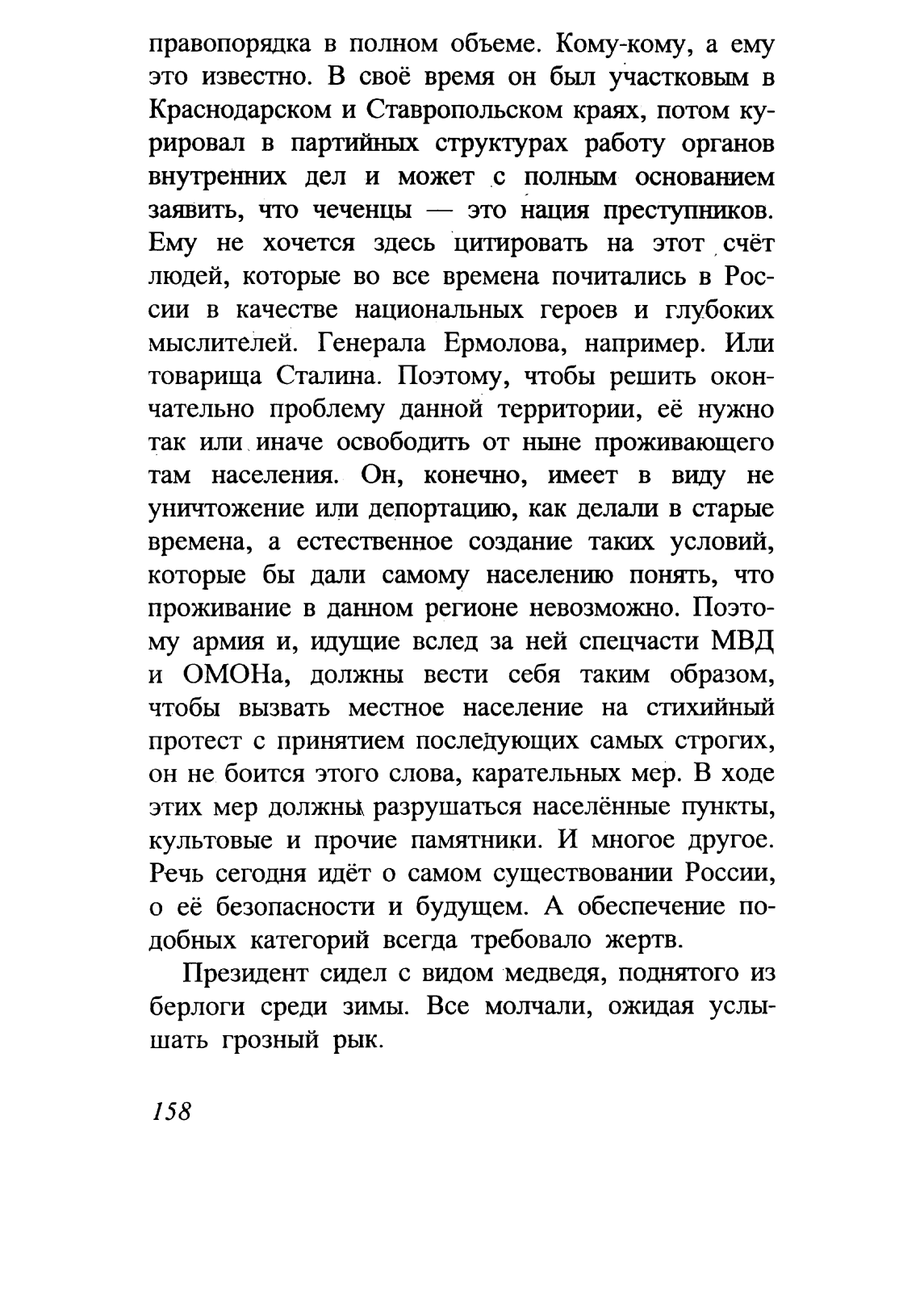 правопорядка в полном объеме. Кому-кому, а ему это известно. В своё время он был участковым в Краснодарском и Ставропольском краях, потом курировал в партийных структурах работу органов внутренних дел и может с полным основанием заявить, что чеченцы — это нация преступников. Ему не хочется здесь цитировать на этот счёт людей, которые во все времена почитались в России в качестве национальных героев и глубоких мыслителей. Генерала Ермолова, например. Или товарища Сталина. Поэтому, чтобы решить окончательно проблему данной территории, её нужно так или иначе освободить от ныне проживающего там населения. Он, конечно, имеет в виду не уничтожение или депортацию, как делали в старые времена, а естественное создание таких условий, которые бы дали самому населению понять, что проживание в данном регионе невозможно. Поэтому армия и, идущие вслед за ней спецчасти МВД и ОМОНа, должны вести себя таким образом, чтобы вызвать местное население на стихийный протест с принятием последующих самых строгих, он не боится этого слова, карательных мер. В ходе этих мер должны разрушаться населённые пункты, культовые и прочие памятники. И многое другое. Речь сегодня идёт о самом существовании России, о её безопасности и будущем. А обеспечение подобных категорий всегда требовало жертв.

Президент сидел с видом медведя, поднятого из берлоги среди зимы. Все молчали, ожидая услышать грозный рык.

158